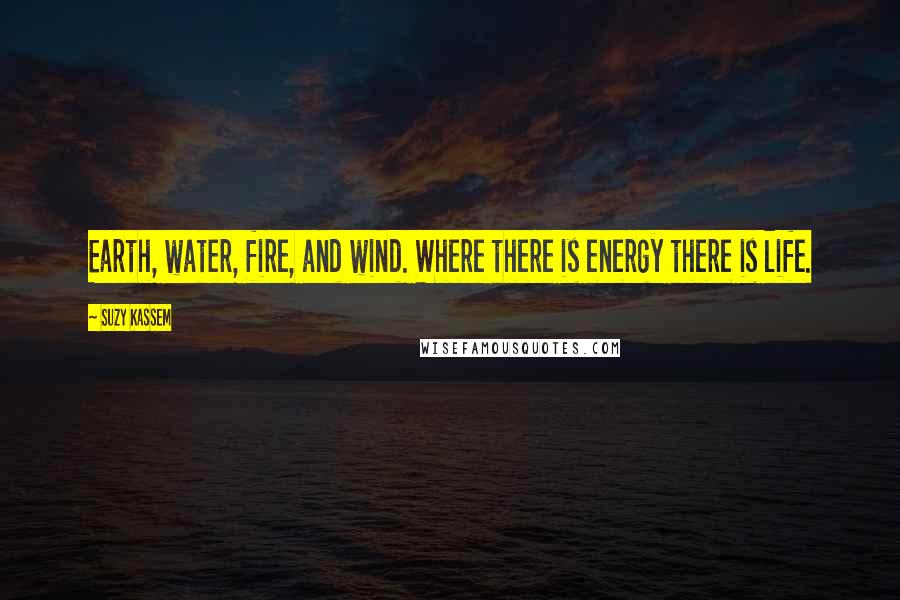 EARTH, WATER, FIRE, AND WIND. WHERE THERE IS ENERGY THERE IS LIFE.

~ SUZY KASSEM

WISEFAMOUSQUOTES.COM